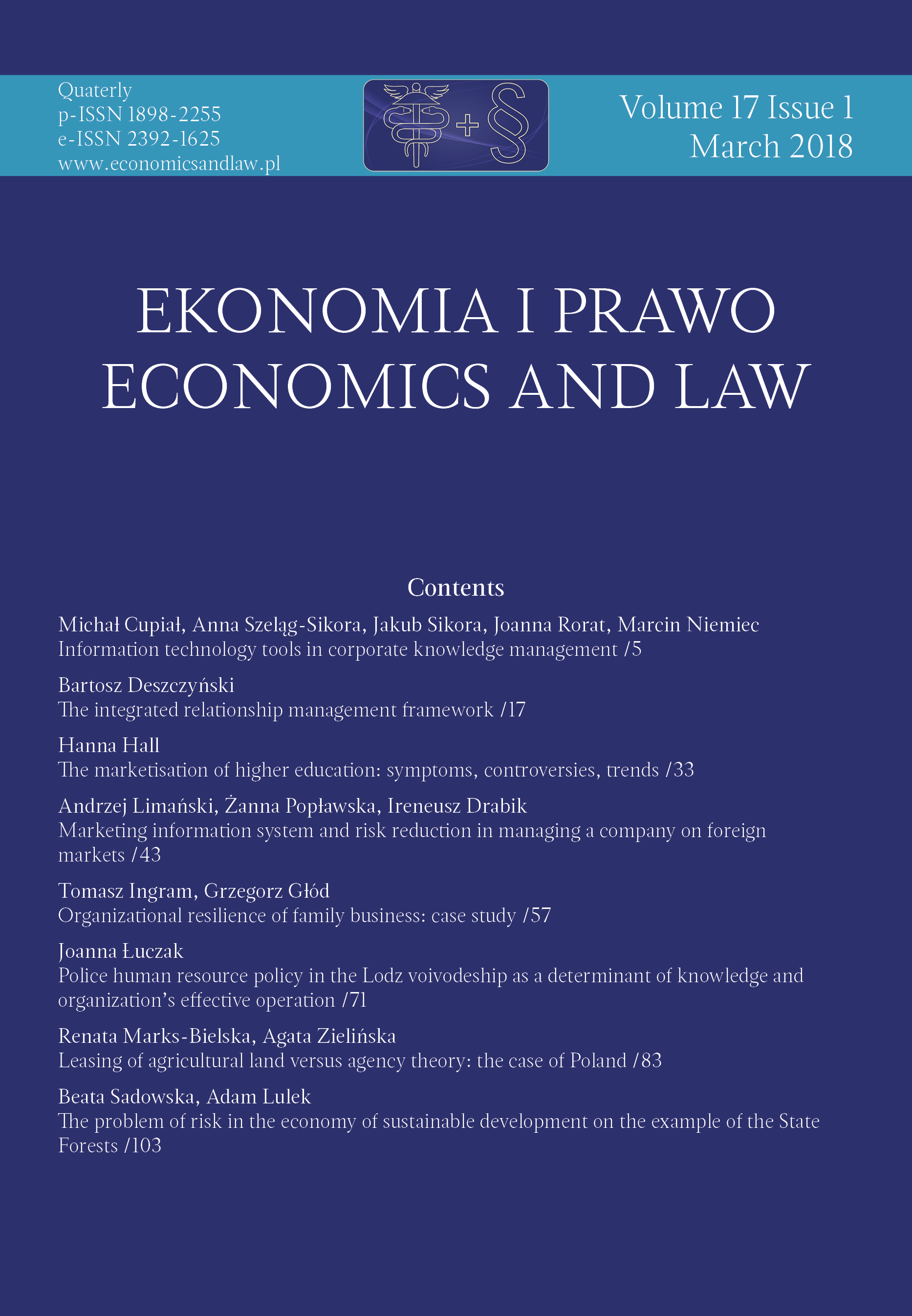 Quaterly
p-ISSN 1898-2255
e-ISSN 2392-1625
www.economicsandlaw.pl

+ §

Volume 17 Issue 1
March 2018

EKONOMIA I PRAWO
ECONOMICS AND LAW

Contents

Michał Cupiał, Anna Szeląg-Sikora, Jakub Sikora, Joanna Rorat, Marcin Niemiec
Information technology tools in corporate knowledge management /5

Bartosz Deszczyński
The integrated relationship management framework /17

Hanna Hall
The marketisation of higher education: symptoms, controversies, trends /33

Andrzej Limański, Żanna Popławska, Ireneusz Drabik
Marketing information system and risk reduction in managing a company on foreign markets /43

Tomasz Ingram, Grzegorz Głód
Organizational resilience of family business: case study /57

Joanna Łuczak
Police human resource policy in the Lodz voivodeship as a determinant of knowledge and organization's effective operation /71

Renata Marks-Bielska, Agata Zielińska
Leasing of agricultural land versus agency theory: the case of Poland /83

Beata Sadowska, Adam Lulek
The problem of risk in the economy of sustainable development on the example of the State Forests /103